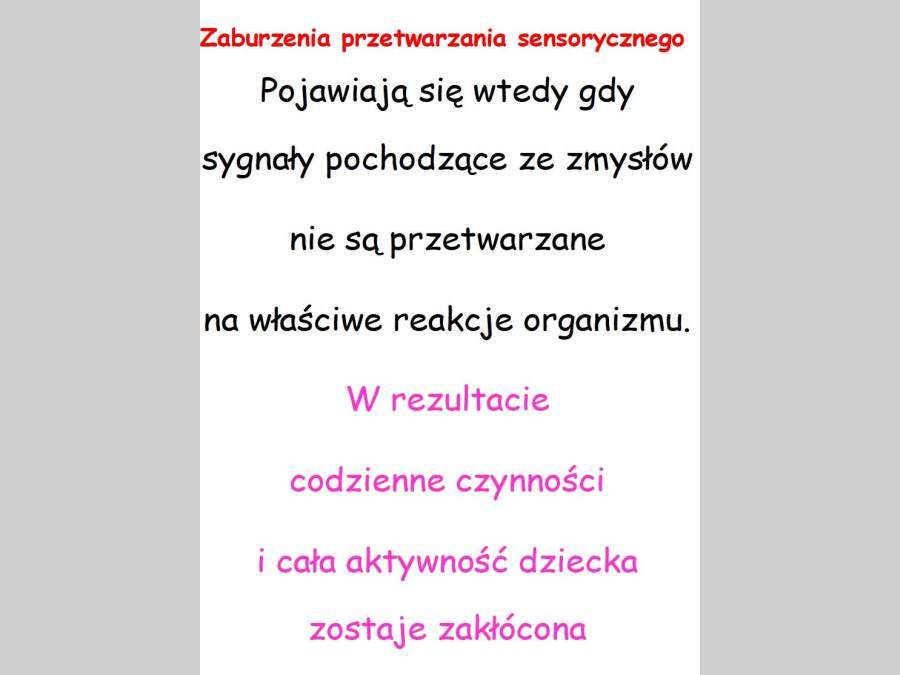 Zaburzenia przetwarzania sensorycznego

Pojawiają się wtedy gdy

sygnały pochodzące ze zmysłów

nie są przetwarzane

na właściwe reakcje organizmu.

W rezultacie

codzienne czynności

i cała aktywność dziecka

zostaje zakłócona